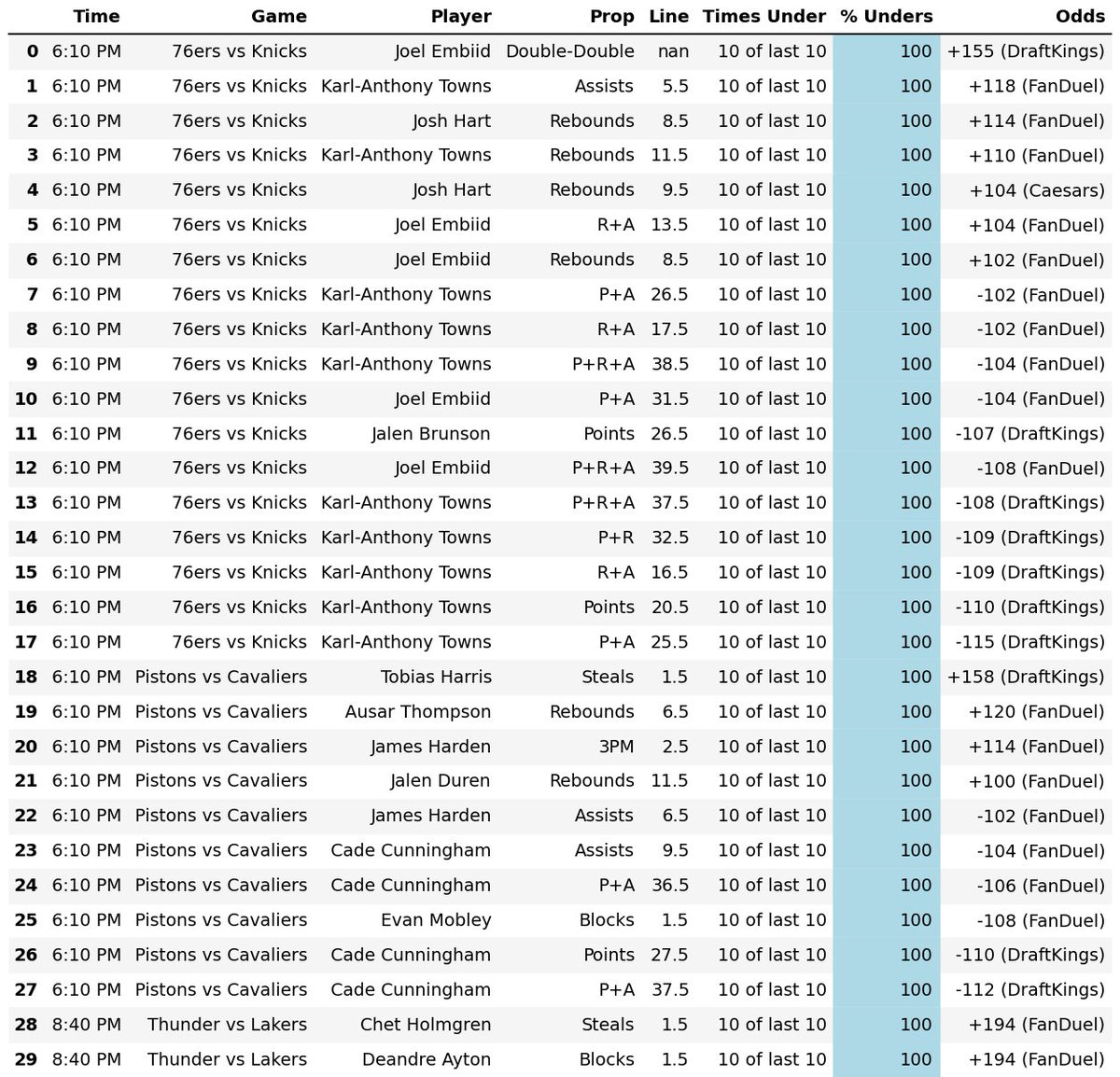 |  | Time | Game | Player | Prop | Line | Times Under | % Unders | Odds |
|---|---|---|---|---|---|---|---|---|
| 0 | 6:10 PM | 76ers vs Knicks | Joel Embiid | Double-Double | nan | 10 of last 10 | 100 | +155 (DraftKings) |
| 1 | 6:10 PM | 76ers vs Knicks | Karl-Anthony Towns | Assists | 5.5 | 10 of last 10 | 100 | +118 (FanDuel) |
| 2 | 6:10 PM | 76ers vs Knicks | Josh Hart | Rebounds | 8.5 | 10 of last 10 | 100 | +114 (FanDuel) |
| 3 | 6:10 PM | 76ers vs Knicks | Karl-Anthony Towns | Rebounds | 11.5 | 10 of last 10 | 100 | +110 (FanDuel) |
| 4 | 6:10 PM | 76ers vs Knicks | Josh Hart | Rebounds | 9.5 | 10 of last 10 | 100 | +104 (Caesars) |
| 5 | 6:10 PM | 76ers vs Knicks | Joel Embiid | R+A | 13.5 | 10 of last 10 | 100 | +104 (FanDuel) |
| 6 | 6:10 PM | 76ers vs Knicks | Joel Embiid | Rebounds | 8.5 | 10 of last 10 | 100 | +102 (FanDuel) |
| 7 | 6:10 PM | 76ers vs Knicks | Karl-Anthony Towns | P+A | 26.5 | 10 of last 10 | 100 | -102 (FanDuel) |
| 8 | 6:10 PM | 76ers vs Knicks | Karl-Anthony Towns | R+A | 17.5 | 10 of last 10 | 100 | -102 (FanDuel) |
| 9 | 6:10 PM | 76ers vs Knicks | Karl-Anthony Towns | P+R+A | 38.5 | 10 of last 10 | 100 | -104 (FanDuel) |
| 10 | 6:10 PM | 76ers vs Knicks | Joel Embiid | P+A | 31.5 | 10 of last 10 | 100 | -104 (FanDuel) |
| 11 | 6:10 PM | 76ers vs Knicks | Jalen Brunson | Points | 26.5 | 10 of last 10 | 100 | -107 (DraftKings) |
| 12 | 6:10 PM | 76ers vs Knicks | Joel Embiid | P+R+A | 39.5 | 10 of last 10 | 100 | -108 (FanDuel) |
| 13 | 6:10 PM | 76ers vs Knicks | Karl-Anthony Towns | P+R+A | 37.5 | 10 of last 10 | 100 | -108 (DraftKings) |
| 14 | 6:10 PM | 76ers vs Knicks | Karl-Anthony Towns | P+R | 32.5 | 10 of last 10 | 100 | -109 (DraftKings) |
| 15 | 6:10 PM | 76ers vs Knicks | Karl-Anthony Towns | R+A | 16.5 | 10 of last 10 | 100 | -109 (DraftKings) |
| 16 | 6:10 PM | 76ers vs Knicks | Karl-Anthony Towns | Points | 20.5 | 10 of last 10 | 100 | -110 (DraftKings) |
| 17 | 6:10 PM | 76ers vs Knicks | Karl-Anthony Towns | P+A | 25.5 | 10 of last 10 | 100 | -115 (DraftKings) |
| 18 | 6:10 PM | Pistons vs Cavaliers | Tobias Harris | Steals | 1.5 | 10 of last 10 | 100 | +158 (DraftKings) |
| 19 | 6:10 PM | Pistons vs Cavaliers | Ausar Thompson | Rebounds | 6.5 | 10 of last 10 | 100 | +120 (FanDuel) |
| 20 | 6:10 PM | Pistons vs Cavaliers | James Harden | 3PM | 2.5 | 10 of last 10 | 100 | +114 (FanDuel) |
| 21 | 6:10 PM | Pistons vs Cavaliers | Jalen Duren | Rebounds | 11.5 | 10 of last 10 | 100 | +100 (FanDuel) |
| 22 | 6:10 PM | Pistons vs Cavaliers | James Harden | Assists | 6.5 | 10 of last 10 | 100 | -102 (FanDuel) |
| 23 | 6:10 PM | Pistons vs Cavaliers | Cade Cunningham | Assists | 9.5 | 10 of last 10 | 100 | -104 (FanDuel) |
| 24 | 6:10 PM | Pistons vs Cavaliers | Cade Cunningham | P+A | 36.5 | 10 of last 10 | 100 | -106 (FanDuel) |
| 25 | 6:10 PM | Pistons vs Cavaliers | Evan Mobley | Blocks | 1.5 | 10 of last 10 | 100 | -108 (FanDuel) |
| 26 | 6:10 PM | Pistons vs Cavaliers | Cade Cunningham | Points | 27.5 | 10 of last 10 | 100 | -110 (DraftKings) |
| 27 | 6:10 PM | Pistons vs Cavaliers | Cade Cunningham | P+A | 37.5 | 10 of last 10 | 100 | -112 (DraftKings) |
| 28 | 8:40 PM | Thunder vs Lakers | Chet Holmgren | Steals | 1.5 | 10 of last 10 | 100 | +194 (FanDuel) |
| 29 | 8:40 PM | Thunder vs Lakers | Deandre Ayton | Blocks | 1.5 | 10 of last 10 | 100 | +194 (FanDuel) |